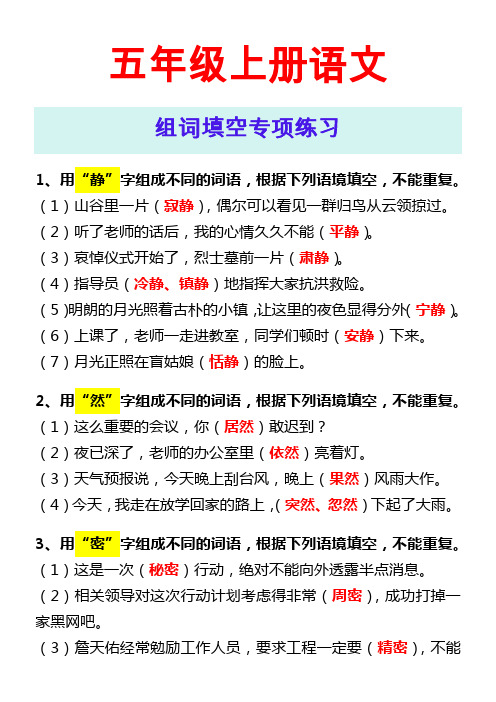 五年级上册语文

组词填空专项练习

1、用“静”字组成不同的词语，根据下列语境填空，不能重复。
（1）山谷里一片（寂静），偶尔可以看见一群归鸟从云领掠过。
（2）听了老师的话后，我的心情久久不能（平静）。
（3）哀悼仪式开始了，烈士墓前一片（肃静）。
（4）指导员（冷静、镇静）地指挥大家抗洪救险。
（5）明朗的月光照着古朴的小镇，让这里的夜色显得分外（宁静）。
（6）上课了，老师一走进教室，同学们顿时（安静）下来。
（7）月光正照在盲姑娘（恬静）的脸上。

2、用“然”字组成不同的词语，根据下列语境填空，不能重复。
（1）这么重要的会议，你（居然）敢迟到？
（2）夜已深了，老师的办公室里（依然）亮着灯。
（3）天气预报说，今天晚上刮台风，晚上（果然）风雨大作。
（4）今天，我走在放学回家的路上，（突然、忽然）下起了大雨。

3、用“密”字组成不同的词语，根据下列语境填空，不能重复。
（1）这是一次（秘密）行动，绝对不能向外透露半点消息。
（2）相关领导对这次行动计划考虑得非常（周密），成功打掉一家黑网吧。
（3）詹天佑经常勉励工作人员，要求工程一定要（精密），不能